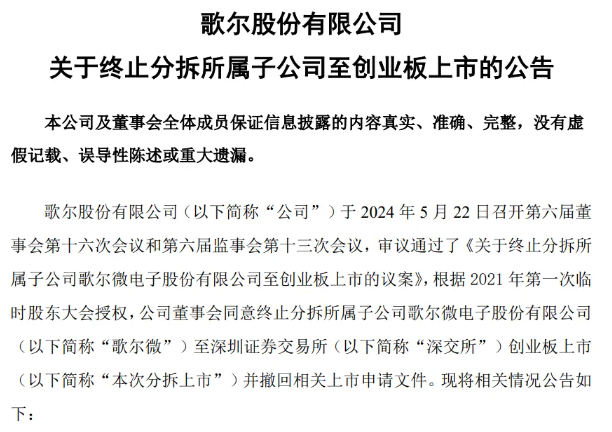 歌尔股份有限公司
关于终止分拆所属子公司至创业板上市的公告

本公司及董事会全体成员保证信息披露的内容真实、准确、完整，没有虚假记载、误导性陈述或重大遗漏。

歌尔股份有限公司（以下简称“公司”）于 2024 年 5 月 22 日召开第六届董事会第十六次会议和第六届监事会第十三次会议，审议通过了《关于终止分拆所属子公司歌尔微电子股份有限公司至创业板上市的议案》，根据 2021 年第一次临时股东大会授权，公司董事会同意终止分拆所属子公司歌尔微电子股份有限公司（以下简称“歌尔微”）至深圳证券交易所（以下简称“深交所”）创业板上市（以下简称“本次分拆上市”）并撤回相关上市申请文件。现将相关情况公告如下：